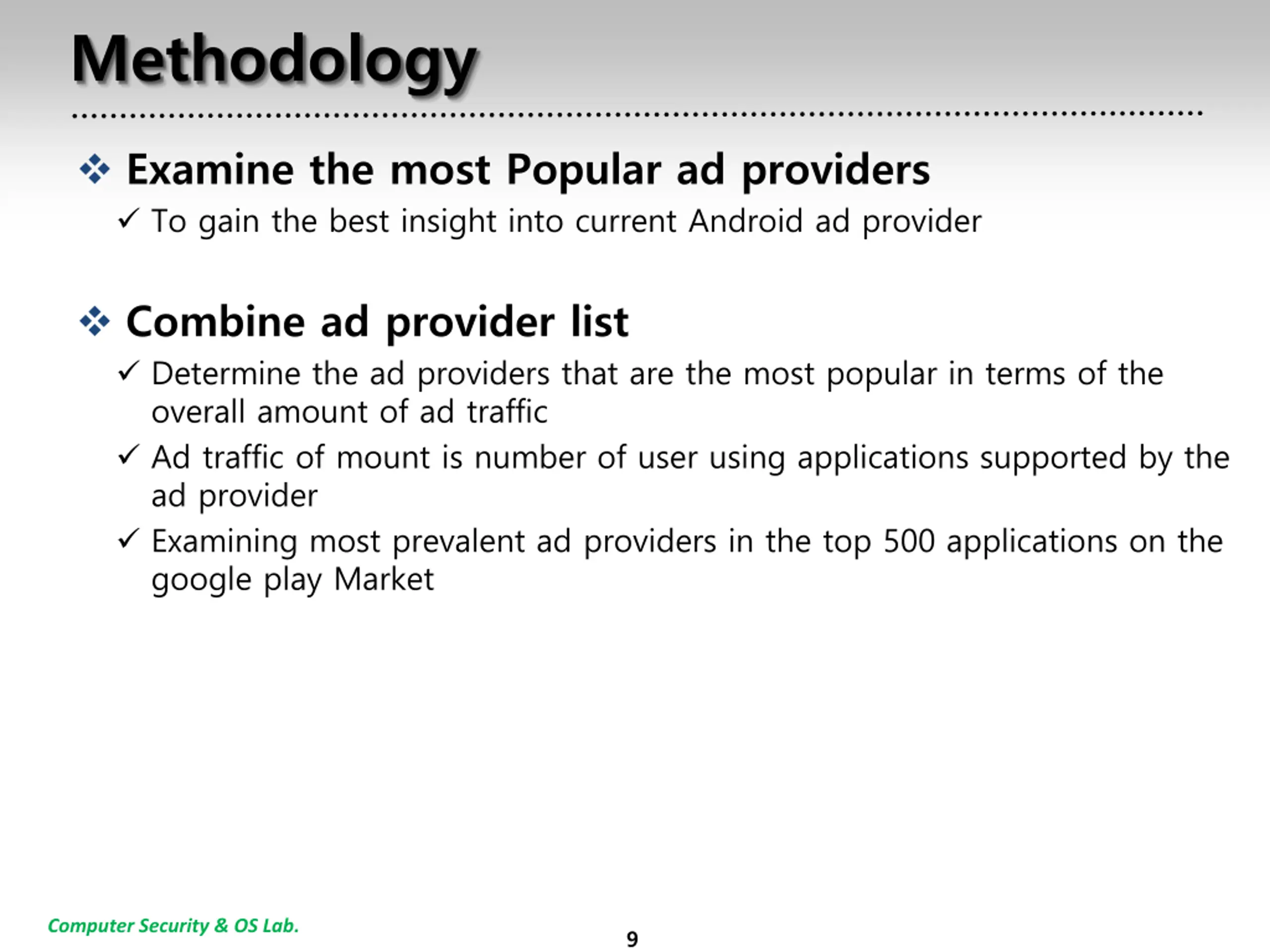 Methodology

❖ Examine the most Popular ad providers

✓ To gain the best insight into current Android ad provider

❖ Combine ad provider list

✓ Determine the ad providers that are the most popular in terms of the overall amount of ad traffic

✓ Ad traffic of mount is number of user using applications supported by the ad provider

✓ Examining most prevalent ad providers in the top 500 applications on the google play Market

Computer Security & OS Lab.

9